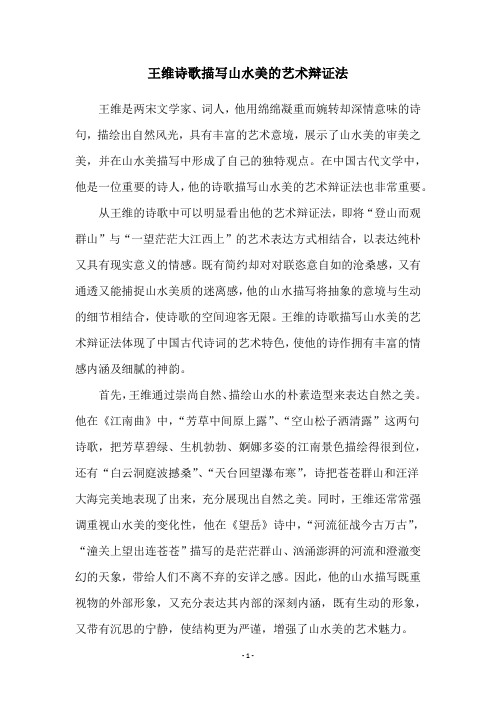 王维诗歌描写山水美的艺术辩证法

王维是两宋文学家、词人，他用绵绵凝重而婉转却深情意味的诗句，描绘出自然风光，具有丰富的艺术意境，展示了山水美的审美之美，并在山水美描写中形成了自己的独特观点。在中国古代文学中，他是一位重要的诗人，他的诗歌描写山水美的艺术辩证法也非常重要。

从王维的诗歌中可以明显看出他的艺术辩证法，即将“登山而观群山”与“一望茫茫大江西上”的艺术表达方式相结合，以表达纯朴又具有现实意义的情感。既有简约却对对联恣意自如的沧桑感，又有通透又能捕捉山水美质的迷离感，他的山水描写将抽象的意境与生动的细节相结合，使诗歌的空间迎客无限。王维的诗歌描写山水美的艺术辩证法体现了中国古代诗词的艺术特色，使他的诗作拥有丰富的情感内涵及细腻的神韵。

首先，王维通过崇尚自然、描绘山水的朴素造型来表达自然之美。他在《江南曲》中，“芳草中间原上露”、“空山松子洒清露”这两句诗歌，把芳草碧绿、生机勃勃、婀娜多姿的江南景色描绘得很到位，还有“白云洞庭波撼桑”、“天台回望瀑布寒”，诗把苍苍群山和汪洋大海完美地表现了出来，充分展现出自然之美。同时，王维还常常强调重视山水美的变化性，他在《望岳》诗中，“河流征战今古万古”，“潼关上望出连苍苍”描写的是茫茫群山、汹涌澎湃的河流和澄澈变幻的天象，带给人们不离不弃的安详之感。因此，他的山水描写既重视物的外部形象，又充分表达其内部的深刻内涵，既有生动的形象，又带有沉思的宁静，使结构更为严谨，增强了山水美的艺术魅力。

- 1 -